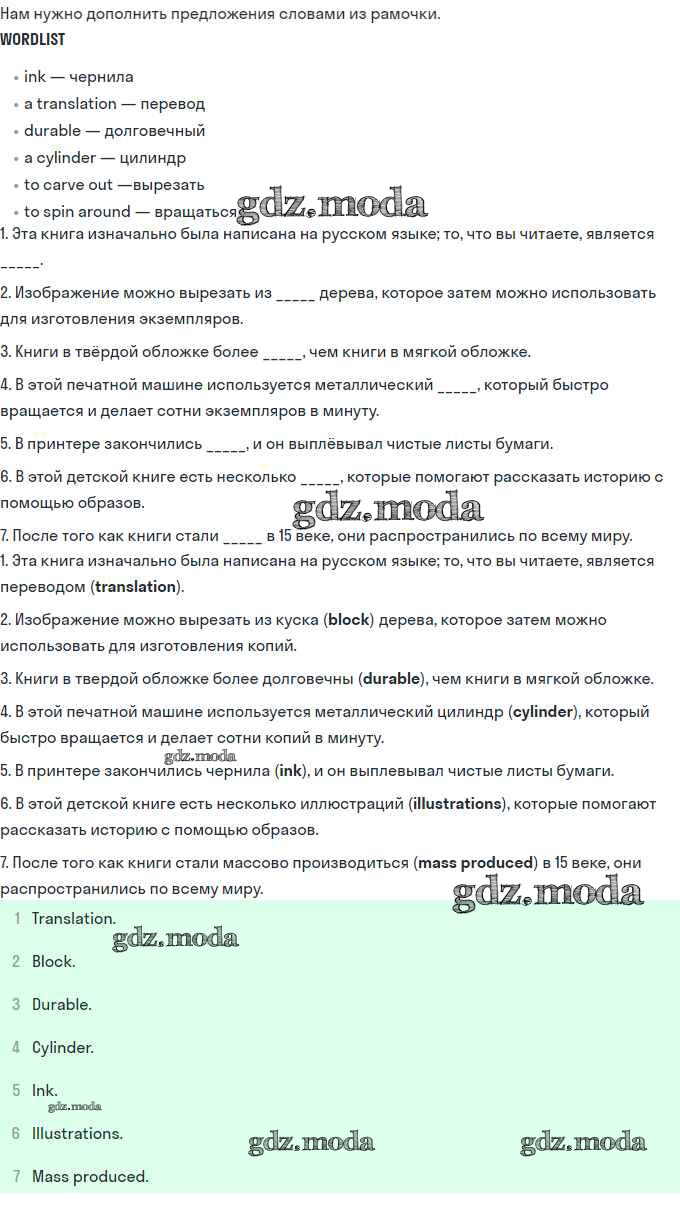 Нам нужно дополнить предложения словами из рамочки.
WORDLIST

• ink — чернила
• a translation — перевод
• durable — долговечный
• a cylinder — цилиндр
• to carve out —вырезать
• to spin around — вращаться

gdz.moda

1. Эта книга изначально была написана на русском языке; то, что вы читаете, является _____.

2. Изображение можно вырезать из _____ дерева, которое затем можно использовать для изготовления экземпляров.

3. Книги в твёрдой обложке более _____, чем книги в мягкой обложке.

4. В этой печатной машине используется металлический _____, который быстро вращается и делает сотни экземпляров в минуту.

5. В принтере закончились _____, и он выплёвывал чистые листы бумаги.

6. В этой детской книге есть несколько _____, которые помогают рассказать историю с помощью образов.

gdz.moda

7. После того как книги стали _____ в 15 веке, они распространились по всему миру.
1. Эта книга изначально была написана на русском языке; то, что вы читаете, является переводом (translation).

2. Изображение можно вырезать из куска (block) дерева, которое затем можно использовать для изготовления копий.

3. Книги в твердой обложке более долговечны (durable), чем книги в мягкой обложке.

4. В этой печатной машине используется металлический цилиндр (cylinder), который быстро вращается и делает сотни копий в минуту.

gdz.moda

5. В принтере закончились чернила (ink), и он выплевывал чистые листы бумаги.

6. В этой детской книге есть несколько иллюстраций (illustrations), которые помогают рассказать историю с помощью образов.

7. После того как книги стали массово производиться (mass produced) в 15 веке, они распространились по всему миру.

gdz.moda

1 Translation.

gdz.moda

2 Block.

3 Durable.

4 Cylinder.

5 Ink.

gdz.moda

6 Illustrations.

gdz.moda gdz.moda

7 Mass produced.